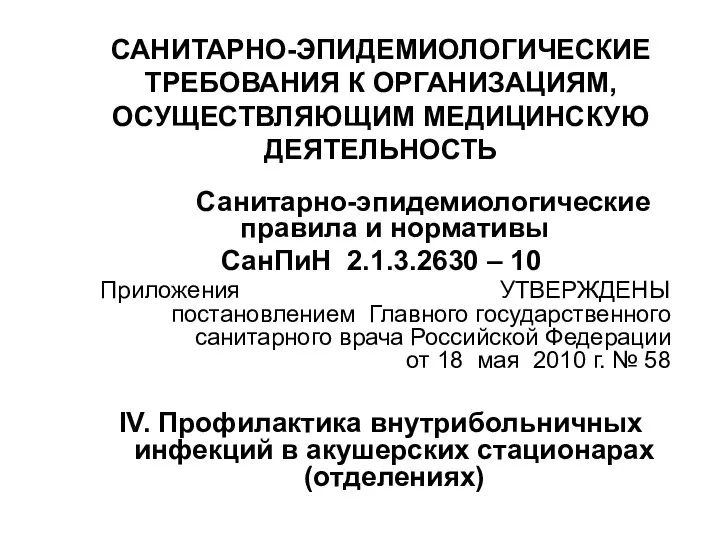 САНИТАРНО-ЭПИДЕМИОЛОГИЧЕСКИЕ ТРЕБОВАНИЯ К ОРГАНИЗАЦИЯМ, ОСУЩЕСТВЛЯЮЩИМ МЕДИЦИНСКУЮ ДЕЯТЕЛЬНОСТЬ

Санитарно-эпидемиологические правила и нормативы

СанПиН 2.1.3.2630 – 10

Приложения УТВЕРЖДЕНЫ постановлением Главного государственного санитарного врача Российской Федерации от 18 мая 2010 г. № 58

IV. Профилактика внутрибольничных инфекций в акушерских стационарах (отделениях)